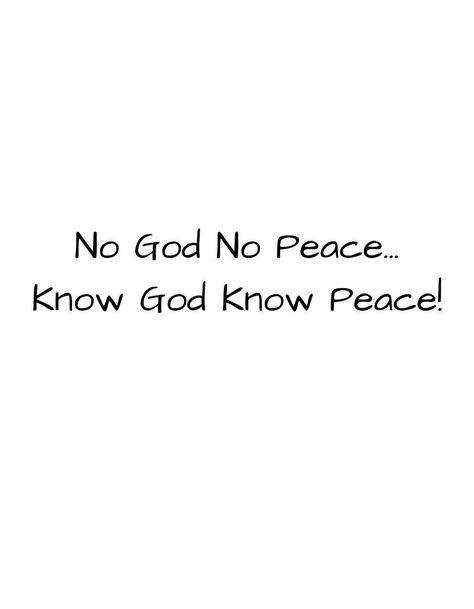 No God No Peace...
Know God Know Peace!